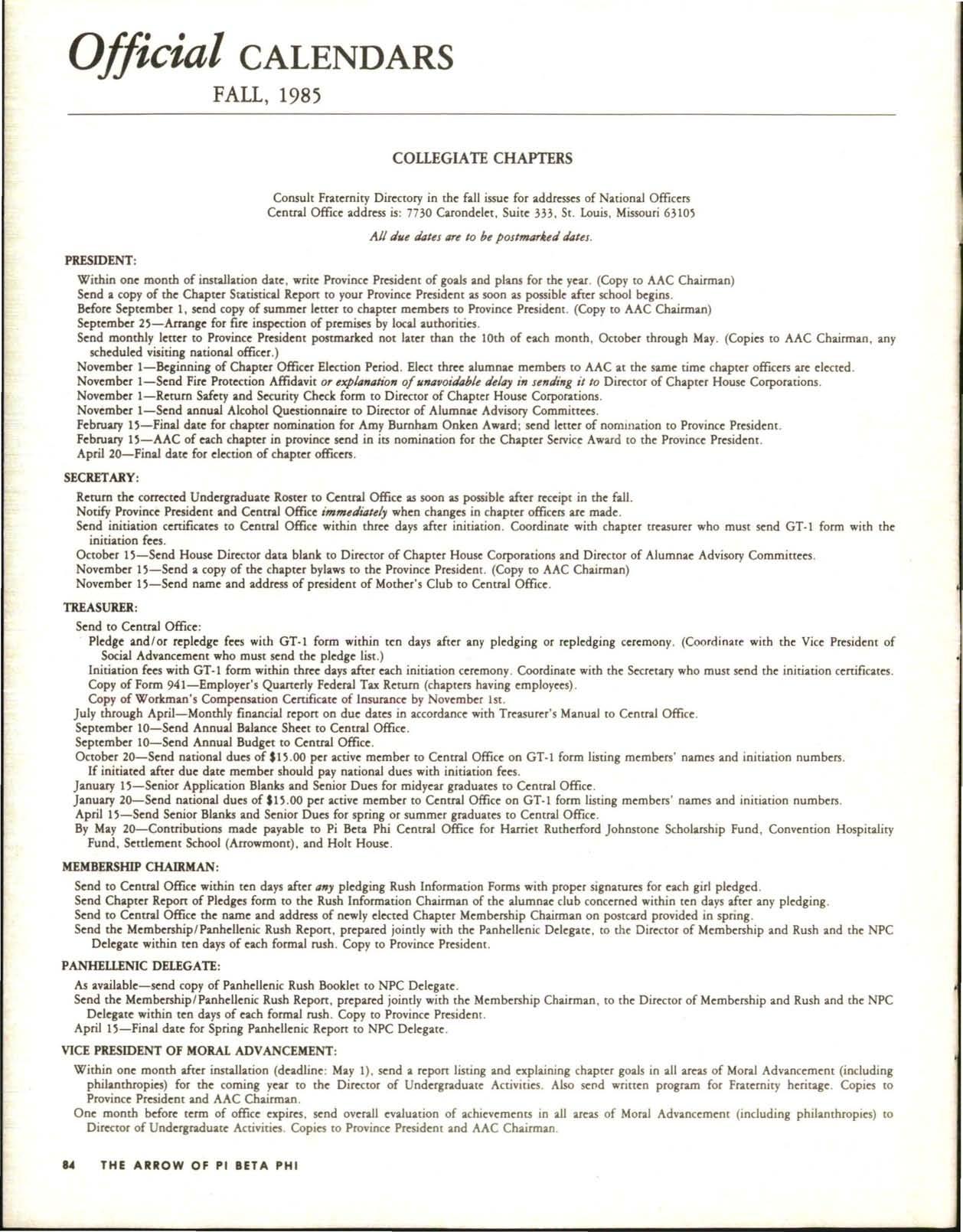 Official CALENDARS
FALL, 1985

COLLEGIATE CHAPTERS

Consult Fraternity Directory in the fall issue for addresses of National Officers
Central Office address is: 7730 Carondelet, Suite 333, St. Louis, Missouri 63105

All due dates are to be postmarked dates.

PRESIDENT:

Within one month of installation date, write Province President of goals and plans for the year. (Copy to AAC Chairman)
Send a copy of the Chapter Statistical Report to your Province President as soon as possible after school begins.
Before September 1, send copy of summer letter to chapter members to Province President. (Copy to AAC Chairman)
September 25—Arrange for fire inspection of premises by local authorities.
Send monthly letter to Province President postmarked not later than the 10th of each month, October through May. (Copies to AAC Chairman, any scheduled visiting national officer.)
November 1—Beginning of Chapter Officer Election Period. Elect three alumnae members to AAC at the same time chapter officers are elected.
November 1—Send Fire Protection Affidavit or explanation of unavoidable delay in sending it to Director of Chapter House Corporations.
November 1—Return Safety and Security Check form to Director of Chapter House Corporations.
November 1—Send annual Alcohol Questionnaire to Director of Alumnae Advisory Committees.
February 15—Final date for chapter nomination for Amy Burnham Onken Award; send letter of nomination to Province President.
February 15—AAC of each chapter in province send in its nomination for the Chapter Service Award to the Province President.
April 20—Final date for election of chapter officers.

SECRETARY:

Return the corrected Undergraduate Roster to Central Office as soon as possible after receipt in the fall.
Notify Province President and Central Office immediately when changes in chapter officers are made.
Send initiation certificates to Central Office within three days after initiation. Coordinate with chapter treasurer who must send GT-1 form with the initiation fees.
October 15—Send House Director data blank to Director of Chapter House Corporations and Director of Alumnae Advisory Committees.
November 15—Send a copy of the chapter bylaws to the Province President. (Copy to AAC Chairman)
November 15—Send name and address of president of Mother's Club to Central Office.

TREASURER:

Send to Central Office:
Pledge and/or repledge fees with GT-1 form within ten days after any pledging or repledging ceremony. (Coordinate with the Vice President of Social Advancement who must send the pledge list.)
Initiation fees with GT-1 form within three days after each initiation ceremony. Coordinate with the Secretary who must send the initiation certificates.
Copy of Form 941—Employer's Quarterly Federal Tax Return (chapters having employees).
Copy of Workman's Compensation Certificate of Insurance by November 1st.
July through April—Monthly financial report on due dates in accordance with Treasurer's Manual to Central Office.
September 10—Send Annual Balance Sheet to Central Office.
September 10—Send Annual Budget to Central Office.
October 20—Send national dues of $15.00 per active member to Central Office on GT-1 form listing members' names and initiation numbers.
If initiated after due date member should pay national dues with initiation fees.
January 15—Senior Application Blanks and Senior Dues for midyear graduates to Central Office.
January 20—Send national dues of $15.00 per active member to Central Office on GT-1 form listing members' names and initiation numbers.
April 15—Send Senior Blanks and Senior Dues for spring or summer graduates to Central Office.
By May 20—Contributions made payable to Pi Beta Phi Central Office for Harriet Rutherford Johnstone Scholarship Fund, Convention Hospitality Fund, Settlement School (Arrowmont), and Holt House.

MEMBERSHIP CHAIRMAN:

Send to Central Office within ten days after any pledging Rush Information Forms with proper signatures for each girl pledged.
Send Chapter Report of Pledges form to the Rush Information Chairman of the alumnae club concerned within ten days after any pledging.
Send to Central Office the name and address of newly elected Chapter Membership Chairman on postcard provided in spring.
Send the Membership/Panhellenic Rush Report, prepared jointly with the Panhellenic Delegate, to the Director of Membership and Rush and the NPC Delegate within ten days of each formal rush. Copy to Province President.

PANHELLENIC DELEGATE:

As available—send copy of Panhellenic Rush Booklet to NPC Delegate.
Send the Membership/Panhellenic Rush Report, prepared jointly with the Membership Chairman, to the Director of Membership and Rush and the NPC Delegate within ten days of each formal rush. Copy to Province President.
April 15—Final date for Spring Panhellenic Report to NPC Delegate.

VICE PRESIDENT OF MORAL ADVANCEMENT:

Within one month after installation (deadline: May 1), send a report listing and explaining chapter goals in all areas of Moral Advancement (including philanthropies) for the coming year to the Director of Undergraduate Activities. Also send written program for Fraternity heritage. Copies to Province President and AAC Chairman.
One month before term of office expires, send overall evaluation of achievements in all areas of Moral Advancement (including philanthropies) to Director of Undergraduate Activities. Copies to Province President and AAC Chairman.

84 THE ARROW OF PI BETA PHI